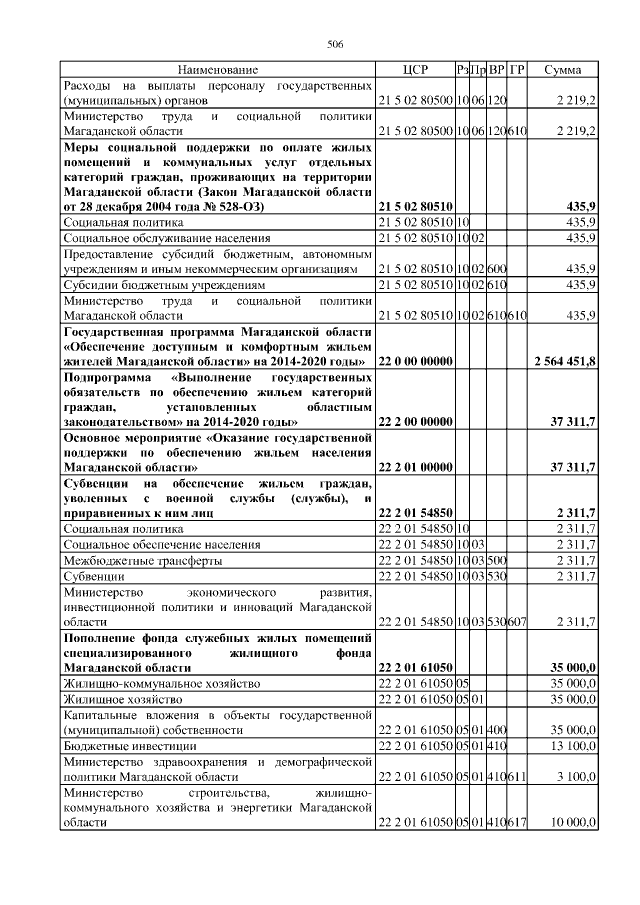 506

| Наименование | ЦСР | Рз | Пр | ВР | ГР | Сумма |
|---|---|---|---|---|---|---|
| Расходы на выплаты персоналу государственных (муниципальных) органов | 21 5 02 80500 | 10 | 06 | 120 | | 2 219,2 |
| Министерство труда и социальной политики Магаданской области | 21 5 02 80500 | 10 | 06 | 120 | 610 | 2 219,2 |
| Меры социальной поддержки по оплате жилых помещений и коммунальных услуг отдельных категорий граждан, проживающих на территории Магаданской области (Закон Магаданской области от 28 декабря 2004 года № 528-ОЗ) | 21 5 02 80510 | | | | | 435,9 |
| Социальная политика | 21 5 02 80510 | 10 | | | | 435,9 |
| Социальное обслуживание населения | 21 5 02 80510 | 10 | 02 | | | 435,9 |
| Предоставление субсидий бюджетным, автономным учреждениям и иным некоммерческим организациям | 21 5 02 80510 | 10 | 02 | 600 | | 435,9 |
| Субсидии бюджетным учреждениям | 21 5 02 80510 | 10 | 02 | 610 | | 435,9 |
| Министерство труда и социальной политики Магаданской области | 21 5 02 80510 | 10 | 02 | 610 | 610 | 435,9 |
| Государственная программа Магаданской области «Обеспечение доступным и комфортным жильем жителей Магаданской области» на 2014-2020 годы» | 22 0 00 00000 | | | | | 2 564 451,8 |
| Подпрограмма «Выполнение государственных обязательств по обеспечению жильем категорий граждан, установленных областным законодательством» на 2014-2020 годы» | 22 2 00 00000 | | | | | 37 311,7 |
| Основное мероприятие «Оказание государственной поддержки по обеспечению жильем населения Магаданской области» | 22 2 01 00000 | | | | | 37 311,7 |
| Субвенции на обеспечение жильем граждан, уволенных с военной службы (службы), и приравненных к ним лиц | 22 2 01 54850 | | | | | 2 311,7 |
| Социальная политика | 22 2 01 54850 | 10 | | | | 2 311,7 |
| Социальное обеспечение населения | 22 2 01 54850 | 10 | 03 | | | 2 311,7 |
| Межбюджетные трансферты | 22 2 01 54850 | 10 | 03 | 500 | | 2 311,7 |
| Субвенции | 22 2 01 54850 | 10 | 03 | 530 | | 2 311,7 |
| Министерство экономического развития, инвестиционной политики и инноваций Магаданской области | 22 2 01 54850 | 10 | 03 | 530 | 607 | 2 311,7 |
| Пополнение фонда служебных жилых помещений специализированного жилищного фонда Магаданской области | 22 2 01 61050 | | | | | 35 000,0 |
| Жилищно-коммунальное хозяйство | 22 2 01 61050 | 05 | | | | 35 000,0 |
| Жилищное хозяйство | 22 2 01 61050 | 05 | 01 | | | 35 000,0 |
| Капитальные вложения в объекты государственной (муниципальной) собственности | 22 2 01 61050 | 05 | 01 | 400 | | 35 000,0 |
| Бюджетные инвестиции | 22 2 01 61050 | 05 | 01 | 410 | | 13 100,0 |
| Министерство здравоохранения и демографической политики Магаданской области | 22 2 01 61050 | 05 | 01 | 410 | 611 | 3 100,0 |
| Министерство строительства, жилищно-коммунального хозяйства и энергетики Магаданской области | 22 2 01 61050 | 05 | 01 | 410 | 617 | 10 000,0 |